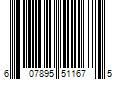 6 07895 51167 5